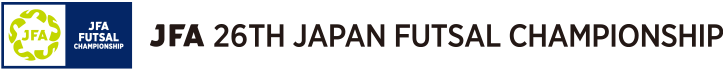 JFA
JFA
FUTSAL
CHAMPIONSHIP
JFA 26TH JAPAN FUTSAL CHAMPIONSHIP